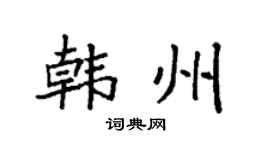 韩州

词典网